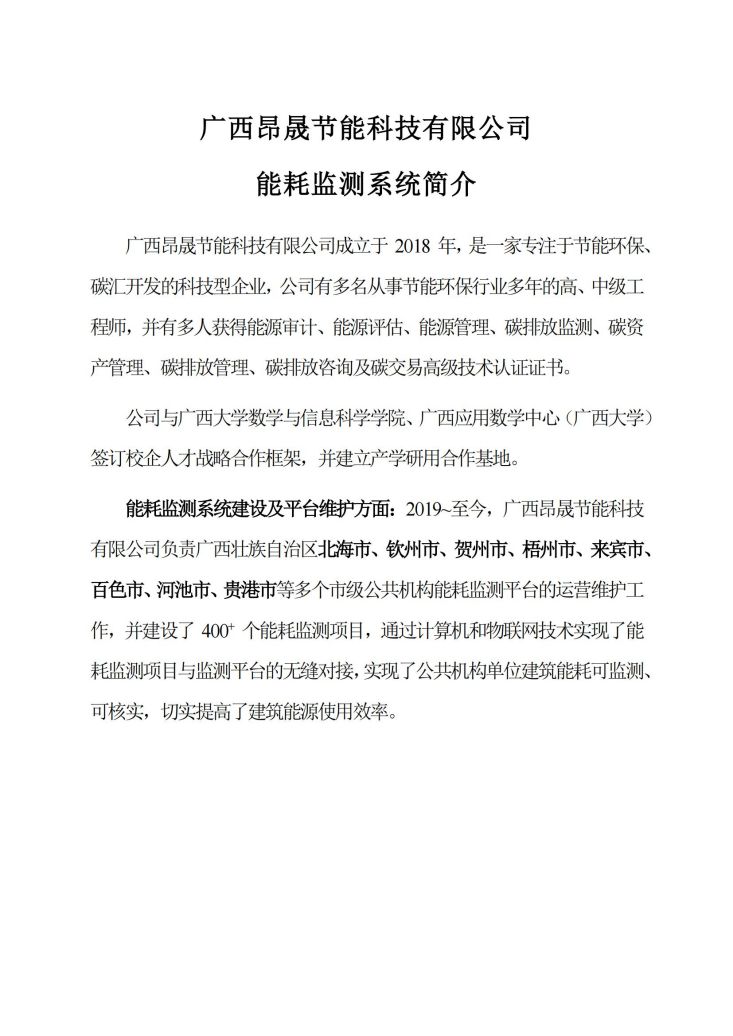 广西昂晟节能科技有限公司

能耗监测系统简介

广西昂晟节能科技有限公司成立于 2018 年，是一家专注于节能环保、碳汇开发的科技型企业，公司有多名从事节能环保行业多年的高、中级工程师，并有多人获得能源审计、能源评估、能源管理、碳排放监测、碳资产管理、碳排放管理、碳排放咨询及碳交易高级技术认证证书。

公司与广西大学数学与信息科学学院、广西应用数学中心（广西大学）签订校企人才战略合作框架，并建立产学研用合作基地。

能耗监测系统建设及平台维护方面：2019~至今，广西昂晟节能科技有限公司负责广西壮族自治区北海市、钦州市、贺州市、梧州市、来宾市、百色市、河池市、贵港市等多个市级公共机构能耗监测平台的运营维护工作，并建设了 $400^+$ 个能耗监测项目，通过计算机和物联网技术实现了能耗监测项目与监测平台的无缝对接，实现了公共机构单位建筑能耗可监测、可核实，切实提高了建筑能源使用效率。